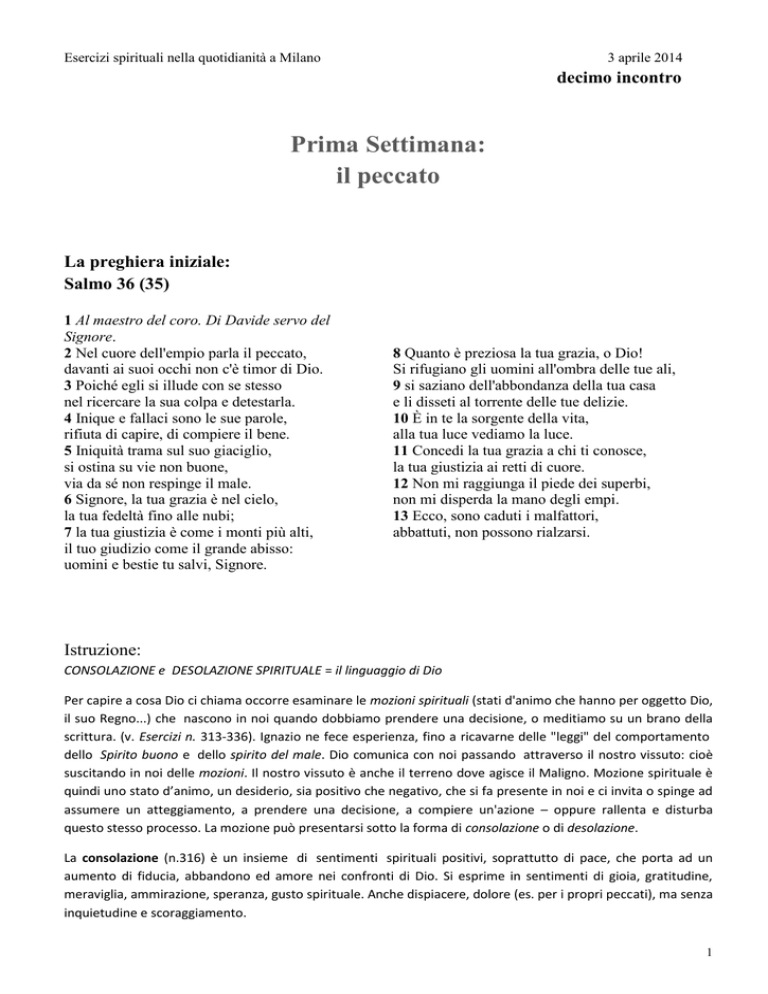 Esercizi spirituali nella quotidianità a Milano

3 aprile 2014

decimo incontro

Prima Settimana:
il peccato

La preghiera iniziale:
Salmo 36 (35)

1 Al maestro del coro. Di Davide servo del Signore.
2 Nel cuore dell'empio parla il peccato,
davanti ai suoi occhi non c'è timor di Dio.
3 Poiché egli si illude con se stesso
nel ricercare la sua colpa e detestarla.
4 Inique e fallaci sono le sue parole,
rifiuta di capire, di compiere il bene.
5 Iniquità trama sul suo giaciglio,
si ostina su vie non buone,
via da sé non respinge il male.
6 Signore, la tua grazia è nel cielo,
la tua fedeltà fino alle nubi;
7 la tua giustizia è come i monti più alti,
il tuo giudizio come il grande abisso:
uomini e bestie tu salvi, Signore.

8 Quanto è preziosa la tua grazia, o Dio!
Si rifugiano gli uomini all'ombra delle tue ali,
9 si saziano dell'abbondanza della tua casa
e li disseti al torrente delle tue delizie.
10 È in te la sorgente della vita,
alla tua luce vediamo la luce.
11 Concedi la tua grazia a chi ti conosce,
la tua giustizia ai retti di cuore.
12 Non mi raggiunga il piede dei superbi,
non mi disperda la mano degli empi.
13 Ecco, sono caduti i malfattori,
abbattuti, non possono rialzarsi.

Istruzione:
CONSOLAZIONE e DESOLAZIONE SPIRITUALE = il linguaggio di Dio

Per capire a cosa Dio ci chiama occorre esaminare le mozioni spirituali (stati d'animo che hanno per oggetto Dio, il suo Regno...) che nascono in noi quando dobbiamo prendere una decisione, o meditiamo su un brano della scrittura. (v. Esercizi n. 313-336). Ignazio ne fece esperienza, fino a ricavarne delle "leggi" del comportamento dello Spirito buono e dello spirito del male. Dio comunica con noi passando attraverso il nostro vissuto: cioè suscitando in noi delle mozioni. Il nostro vissuto è anche il terreno dove agisce il Maligno. Mozione spirituale è quindi uno stato d'animo, un desiderio, sia positivo che negativo, che si fa presente in noi e ci invita o spinge ad assumere un atteggiamento, a prendere una decisione, a compiere un'azione – oppure rallenta e disturba questo stesso processo. La mozione può presentarsi sotto la forma di consolazione o di desolazione.

La consolazione (n.316) è un insieme di sentimenti spirituali positivi, soprattutto di pace, che porta ad un aumento di fiducia, abbandono ed amore nei confronti di Dio. Si esprime in sentimenti di gioia, gratitudine, meraviglia, ammirazione, speranza, gusto spirituale. Anche dispiacere, dolore (es. per i propri peccati), ma senza inquietudine e scoraggiamento.

1